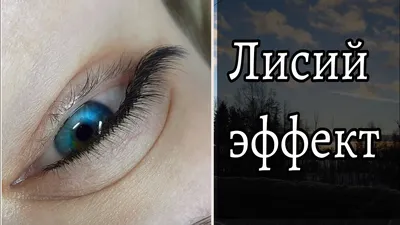 Лисий эффект